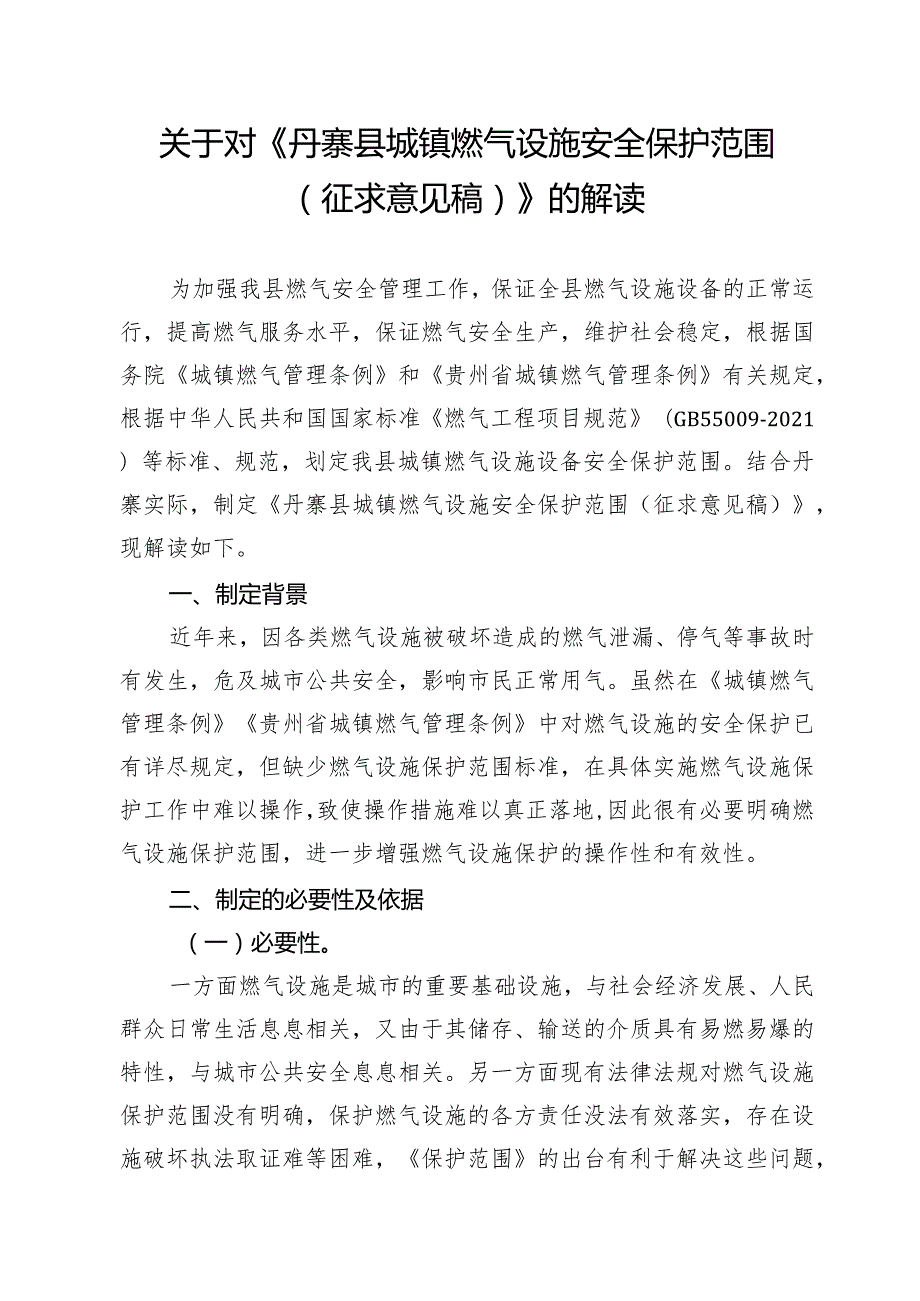 关于对《丹寨县城镇燃气设施安全保护范围（征求意见稿）》的解读

为加强我县燃气安全管理工作，保证全县燃气设施设备的正常运行，提高燃气服务水平，保证燃气安全生产，维护社会稳定，根据国务院《城镇燃气管理条例》和《贵州省城镇燃气管理条例》有关规定，根据中华人民共和国国家标准《燃气工程项目规范》（GB55009-2021）等标准、规范，划定我县城镇燃气设施设备安全保护范围。结合丹寨实际，制定《丹寨县城镇燃气设施安全保护范围（征求意见稿）》，现解读如下。

一、制定背景

近年来，因各类燃气设施被破坏造成的燃气泄漏、停气等事故时有发生，危及城市公共安全，影响市民正常用气。虽然在《城镇燃气管理条例》《贵州省城镇燃气管理条例》中对燃气设施的安全保护已有详尽规定，但缺少燃气设施保护范围标准，在具体实施燃气设施保护工作中难以操作，致使操作措施难以真正落地，因此很有必要明确燃气设施保护范围，进一步增强燃气设施保护的操作性和有效性。

二、制定的必要性及依据

（一）必要性。

一方面燃气设施是城市的重要基础设施，与社会经济发展、人民群众日常生活息息相关，又由于其储存、输送的介质具有易燃易爆的特性，与城市公共安全息息相关。另一方面现有法律法规对燃气设施保护范围没有明确，保护燃气设施的各方责任没法有效落实，存在设施破坏执法取证难等困难，《保护范围》的出台有利于解决这些问题，